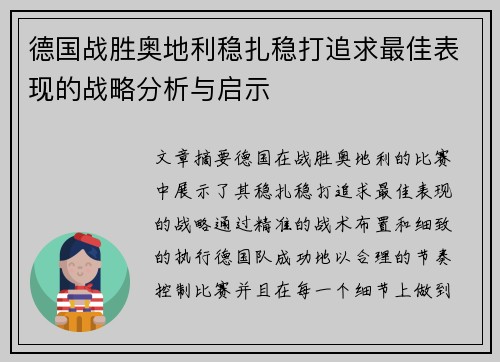 德国战胜奥地利稳扎稳打追求最佳表现的战略分析与启示

文章摘要德国在战胜奥地利的比赛中展示了其稳扎稳打追求最佳表现的战略通过精准的战术布置和细致的执行德国队成功地以合理的节奏控制比赛并且在每一个细节上做到